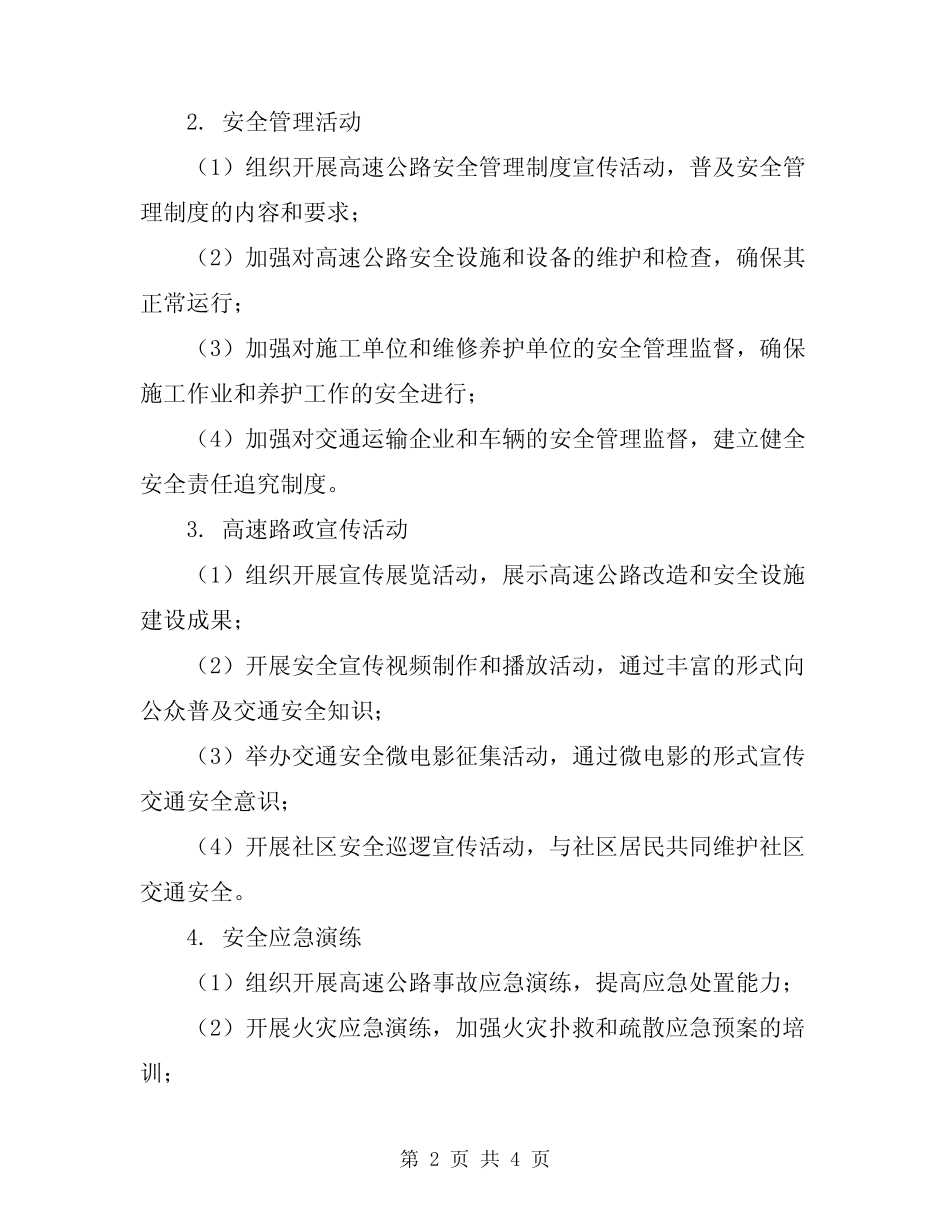 2. 安全管理活动

（1）组织开展高速公路安全管理制度宣传活动，普及安全管理制度的内容和要求；

（2）加强对高速公路安全设施和设备的维护和检查，确保其正常运行；

（3）加强对施工单位和维修养护单位的安全管理监督，确保施工作业和养护工作的安全进行；

（4）加强对交通运输企业和车辆的安全管理监督，建立健全安全责任追究制度。

3. 高速路政宣传活动

（1）组织开展宣传展览活动，展示高速公路改造和安全设施建设成果；

（2）开展安全宣传视频制作和播放活动，通过丰富的形式向公众普及交通安全知识；

（3）举办交通安全微电影征集活动，通过微电影的形式宣传交通安全意识；

（4）开展社区安全巡逻宣传活动，与社区居民共同维护社区交通安全。

4. 安全应急演练

（1）组织开展高速公路事故应急演练，提高应急处置能力；

（2）开展火灾应急演练，加强火灾扑救和疏散应急预案的培训；

第 2 页 共 4 页